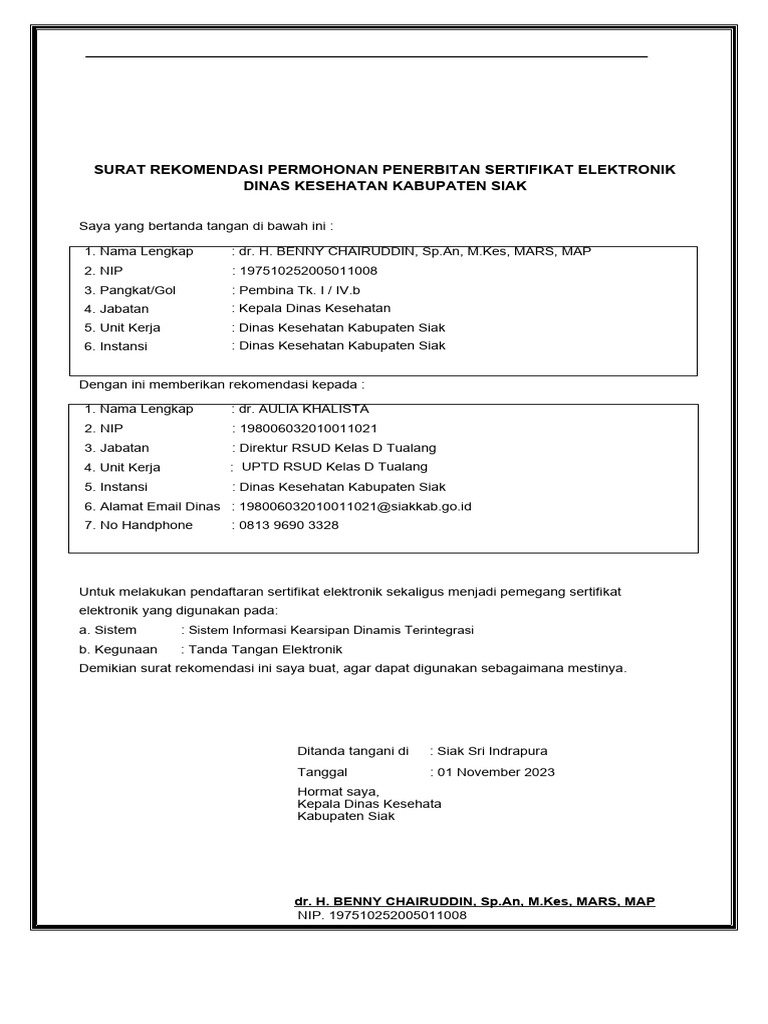 SURAT REKOMENDASI PERMOHONAN PENERBITAN SERTIFIKAT ELEKTRONIK
DINAS KESEHATAN KABUPATEN SIAK

Saya yang bertanda tangan di bawah ini :

1. Nama Lengkap : dr. H. BENNY CHAIRUDDIN, Sp.An, M.Kes, MARS, MAP
2. NIP : 197510252005011008
3. Pangkat/Gol : Pembina Tk. I / IV.b
4. Jabatan : Kepala Dinas Kesehatan
5. Unit Kerja : Dinas Kesehatan Kabupaten Siak
6. Instansi : Dinas Kesehatan Kabupaten Siak

Dengan ini memberikan rekomendasi kepada :

1. Nama Lengkap : dr. AULIA KHALISTA
2. NIP : 198006032010011021
3. Jabatan : Direktur RSUD Kelas D Tualang
4. Unit Kerja : UPTD RSUD Kelas D Tualang
5. Instansi : Dinas Kesehatan Kabupaten Siak
6. Alamat Email Dinas : 198006032010011021@siakkab.go.id
7. No Handphone : 0813 9690 3328

Untuk melakukan pendaftaran sertifikat elektronik sekaligus menjadi pemegang sertifikat elektronik yang digunakan pada:
a. Sistem : Sistem Informasi Kearsipan Dinamis Terintegrasi
b. Kegunaan : Tanda Tangan Elektronik
Demikian surat rekomendasi ini saya buat, agar dapat digunakan sebagaimana mestinya.

Ditanda tangani di : Siak Sri Indrapura
Tanggal : 01 November 2023
Hormat saya,
Kepala Dinas Kesehata
Kabupaten Siak

dr. H. BENNY CHAIRUDDIN, Sp.An, M.Kes, MARS, MAP
NIP. 197510252005011008